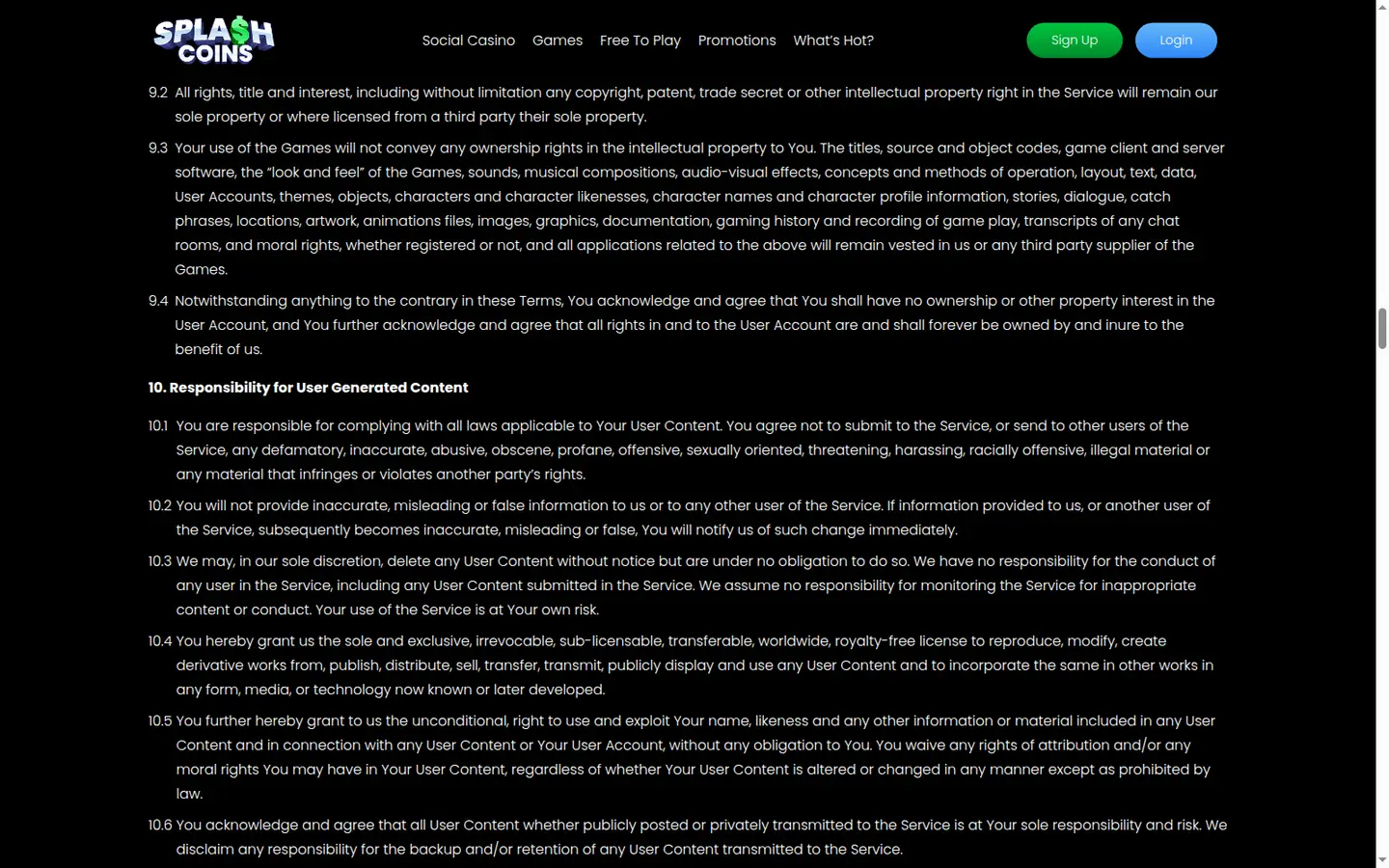 SPLA$H COINS

Social Casino Games Free To Play Promotions What's Hot?

Sign Up Login

9.2 All rights, title and interest, including without limitation any copyright, patent, trade secret or other intellectual property right in the Service will remain our sole property or where licensed from a third party their sole property.

9.3 Your use of the Games will not convey any ownership rights in the intellectual property to You. The titles, source and object codes, game client and server software, the "look and feel" of the Games, sounds, musical compositions, audio-visual effects, concepts and methods of operation, layout, text, data, User Accounts, themes, objects, characters and character likenesses, character names and character profile information, stories, dialogue, catch phrases, locations, artwork, animations files, images, graphics, documentation, gaming history and recording of game play, transcripts of any chat rooms, and moral rights, whether registered or not, and all applications related to the above will remain vested in us or any third party supplier of the Games.

9.4 Notwithstanding anything to the contrary in these Terms, You acknowledge and agree that You shall have no ownership or other property interest in the User Account, and You further acknowledge and agree that all rights in and to the User Account are and shall forever be owned by and inure to the benefit of us.

10. Responsibility for User Generated Content

10.1 You are responsible for complying with all laws applicable to Your User Content. You agree not to submit to the Service, or send to other users of the Service, any defamatory, inaccurate, abusive, obscene, profane, offensive, sexually oriented, threatening, harassing, racially offensive, illegal material or any material that infringes or violates another party's rights.

10.2 You will not provide inaccurate, misleading or false information to us or to any other user of the Service. If information provided to us, or another user of the Service, subsequently becomes inaccurate, misleading or false, You will notify us of such change immediately.

10.3 We may, in our sole discretion, delete any User Content without notice but are under no obligation to do so. We have no responsibility for the conduct of any user in the Service, including any User Content submitted in the Service. We assume no responsibility for monitoring the Service for inappropriate content or conduct. Your use of the Service is at Your own risk.

10.4 You hereby grant us the sole and exclusive, irrevocable, sub-licensable, transferable, worldwide, royalty-free license to reproduce, modify, create derivative works from, publish, distribute, sell, transfer, transmit, publicly display and use any User Content and to incorporate the same in other works in any form, media, or technology now known or later developed.

10.5 You further hereby grant to us the unconditional, right to use and exploit Your name, likeness and any other information or material included in any User Content and in connection with any User Content or Your User Account, without any obligation to You. You waive any rights of attribution and/or any moral rights You may have in Your User Content, regardless of whether Your User Content is altered or changed in any manner except as prohibited by law.

10.6 You acknowledge and agree that all User Content whether publicly posted or privately transmitted to the Service is at Your sole responsibility and risk. We disclaim any responsibility for the backup and/or retention of any User Content transmitted to the Service.